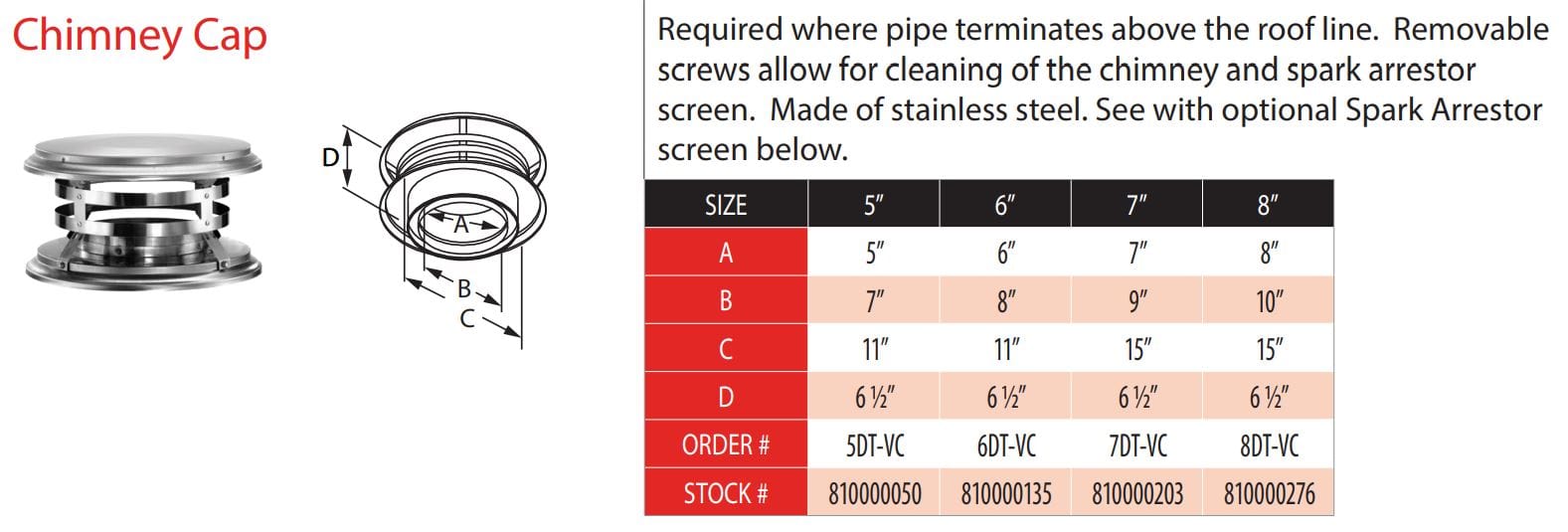 Chimney Cap

D
A
B
C

Required where pipe terminates above the roof line. Removable screws allow for cleaning of the chimney and spark arrestor screen. Made of stainless steel. See with optional Spark Arrestor screen below.

| SIZE | 5″ | 6″ | 7″ | 8″ |
|---|---|---|---|---|
| A | 5″ | 6″ | 7″ | 8″ |
| B | 7″ | 8″ | 9″ | 10″ |
| C | 11″ | 11″ | 15″ | 15″ |
| D | 6 ½″ | 6 ½″ | 6 ½″ | 6 ½″ |
| ORDER # | 5DT-VC | 6DT-VC | 7DT-VC | 8DT-VC |
| STOCK # | 810000050 | 810000135 | 810000203 | 810000276 |